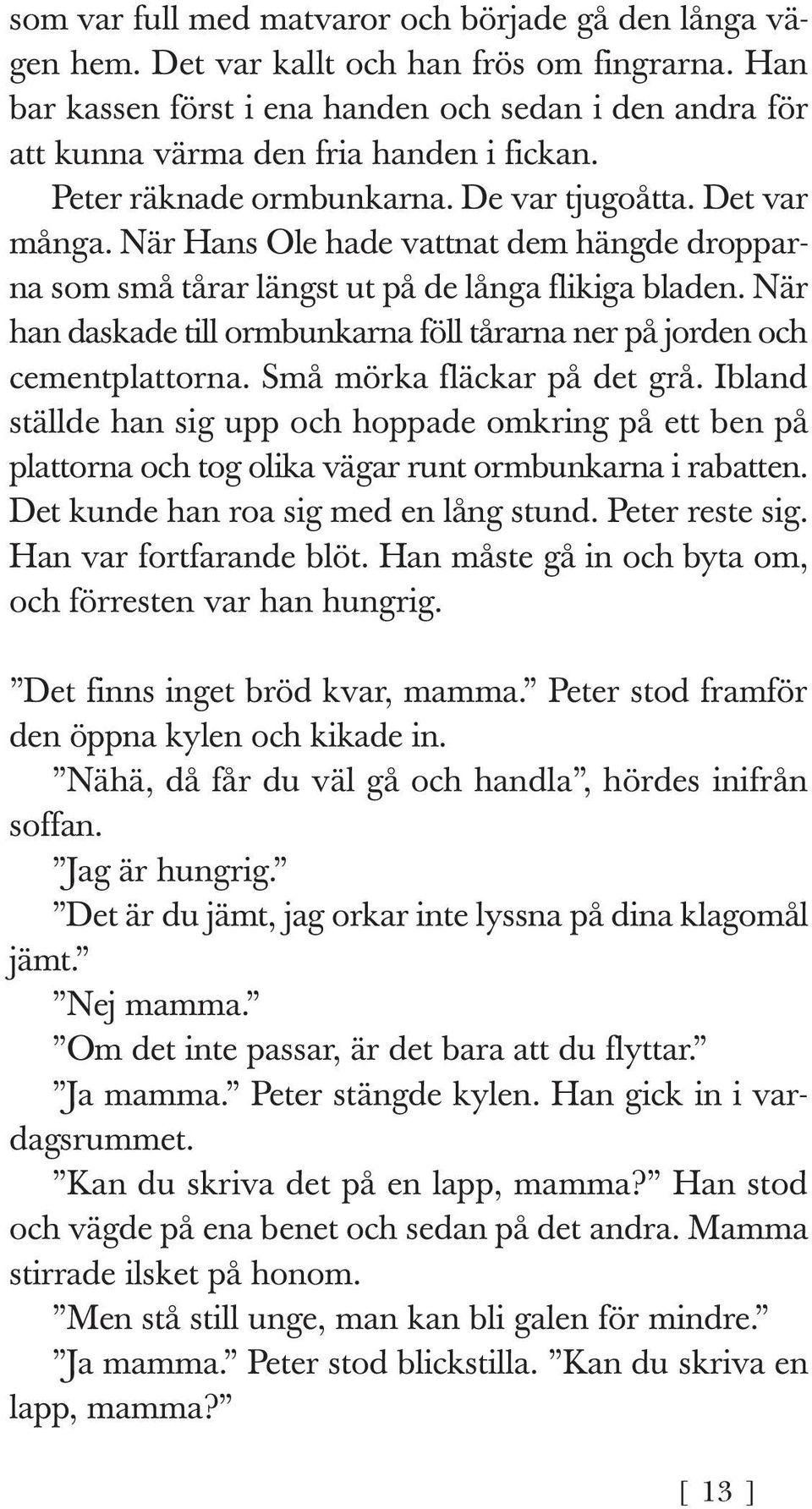 som var full med matvaror och började gå den långa vägen hem. Det var kallt och han frös om fingrarna. Han bar kassen först i ena handen och sedan i den andra för att kunna värma den fria handen i fickan.

Peter räknade ormbunkarna. De var tjugoåtta. Det var många. När Hans Ole hade vattnat dem hängde dropparna som små tårar längst ut på de långa flikiga bladen. När han daskade till ormbunkarna föll tårarna ner på jorden och cementplattorna. Små mörka fläckar på det grå. Ibland ställde han sig upp och hoppade omkring på ett ben på plattorna och tog olika vägar runt ormbunkarna i rabatten. Det kunde han roa sig med en lång stund. Peter reste sig. Han var fortfarande blöt. Han måste gå in och byta om, och förresten var han hungrig.

”Det finns inget bröd kvar, mamma.” Peter stod framför den öppna kylen och kikade in.

”Nähä, då får du väl gå och handla”, hördes inifrån soffan.

”Jag är hungrig.”

”Det är du jämt, jag orkar inte lyssna på dina klagomål jämt.”

”Nej mamma.”

”Om det inte passar, är det bara att du flyttar.”

”Ja mamma.” Peter stängde kylen. Han gick in i vardagsrummet.

”Kan du skriva det på en lapp, mamma?” Han stod och vägde på ena benet och sedan på det andra. Mamma stirrade ilsket på honom.

”Men stå still unge, man kan bli galen för mindre.”

”Ja mamma.” Peter stod blickstilla. ”Kan du skriva en lapp, mamma?”

[ 13 ]